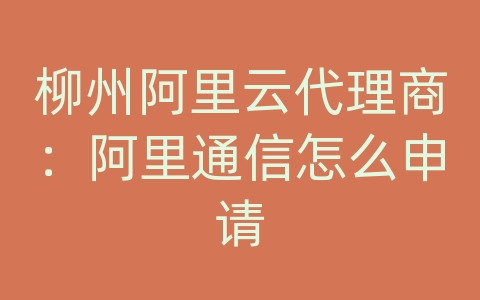 柳州阿里云代理商：阿里通信怎么申请